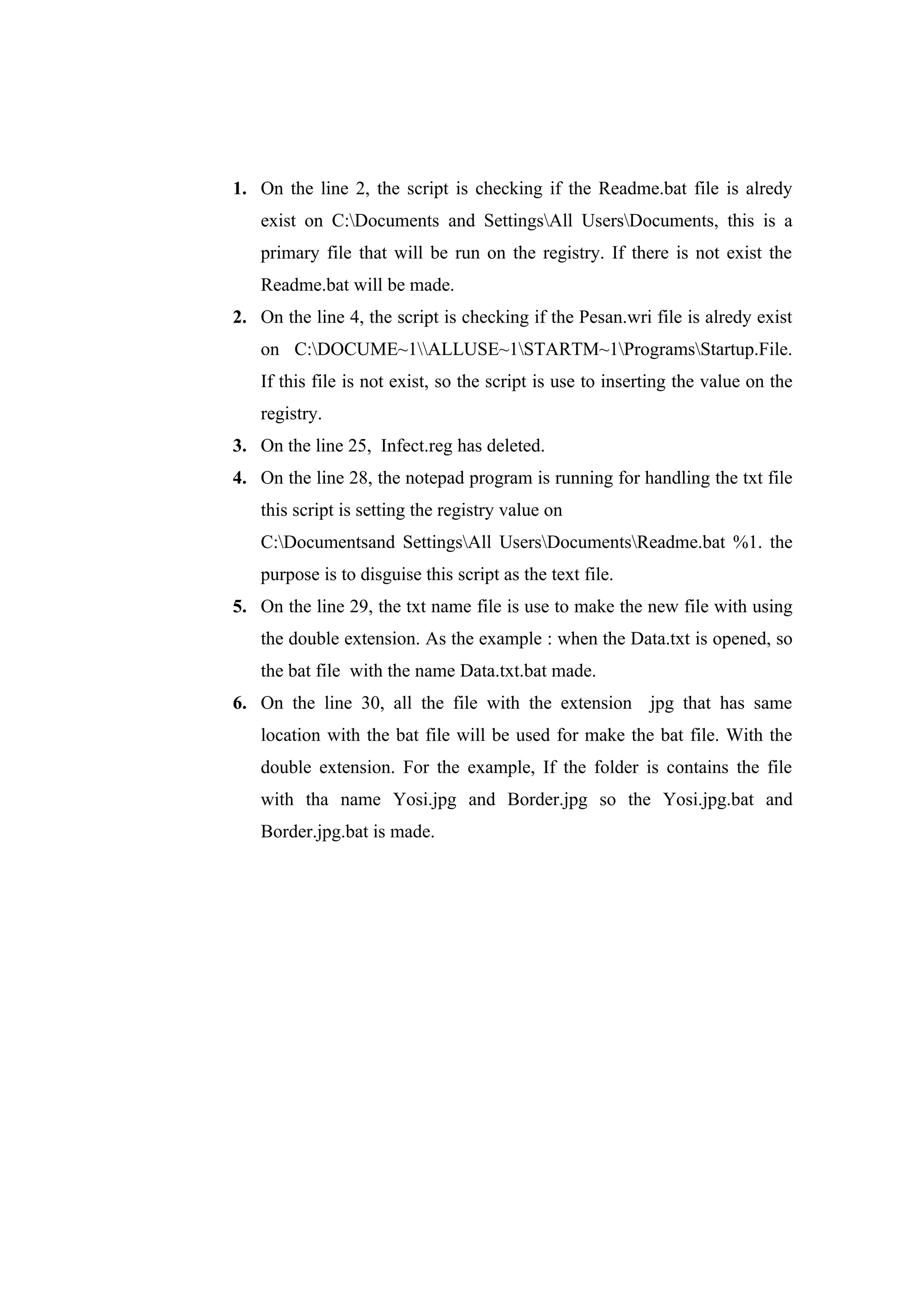 1. On the line 2, the script is checking if the Readme.bat file is alredy exist on C:\Documents and Settings\All Users\Documents, this is a primary file that will be run on the registry. If there is not exist the Readme.bat will be made.
2. On the line 4, the script is checking if the Pesan.wri file is alredy exist on C:\DOCUME~1\\ALLUSE~1\STARTM~1\Programs\Startup.File. If this file is not exist, so the script is use to inserting the value on the registry.
3. On the line 25, Infect.reg has deleted.
4. On the line 28, the notepad program is running for handling the txt file this script is setting the registry value on C:\Documentsand Settings\All Users\Documents\Readme.bat %1. the purpose is to disguise this script as the text file.
5. On the line 29, the txt name file is use to make the new file with using the double extension. As the example : when the Data.txt is opened, so the bat file with the name Data.txt.bat made.
6. On the line 30, all the file with the extension jpg that has same location with the bat file will be used for make the bat file. With the double extension. For the example, If the folder is contains the file with tha name Yosi.jpg and Border.jpg so the Yosi.jpg.bat and Border.jpg.bat is made.